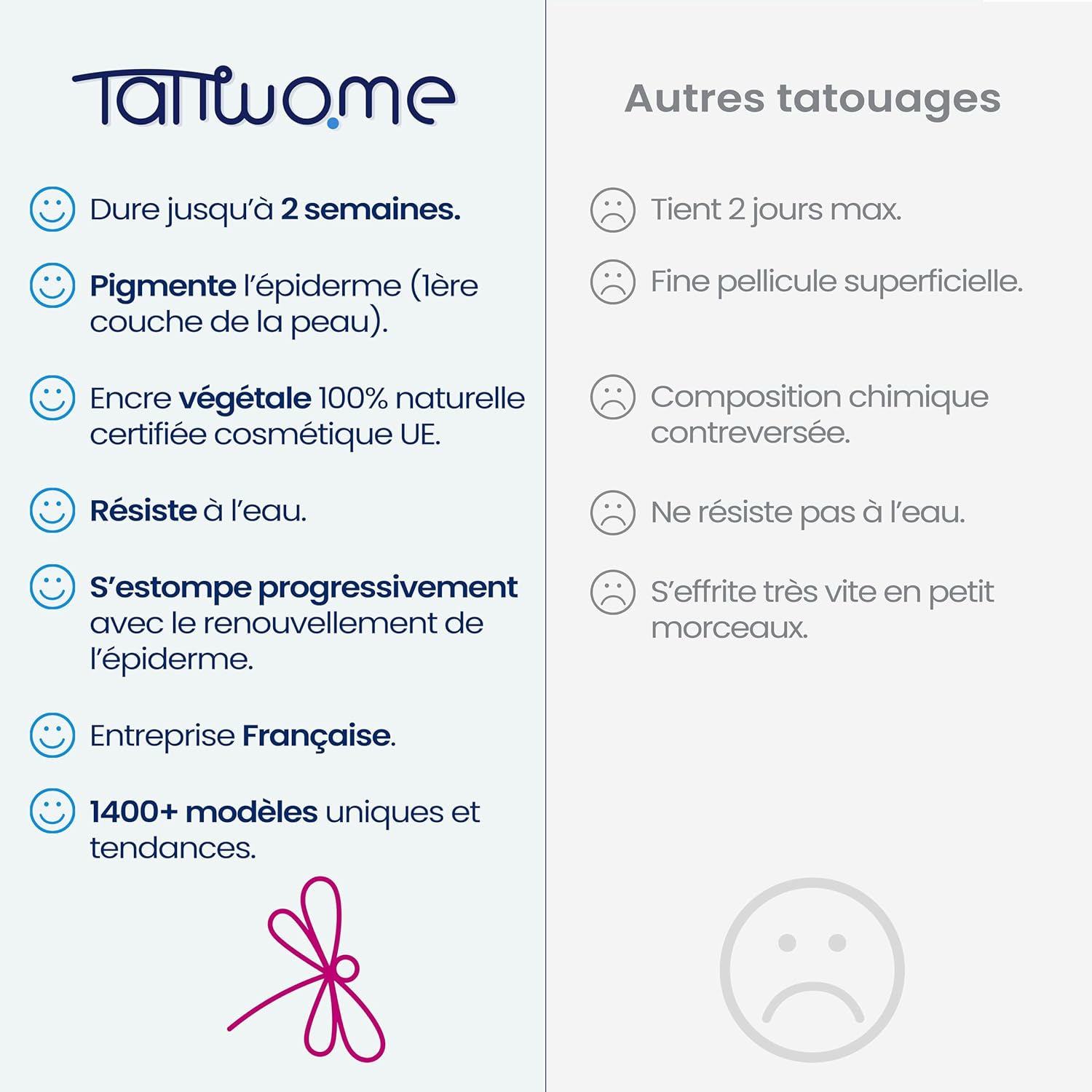 Tattwo.me

Dure jusqu'à 2 semaines.

Pigmente l'épiderme (1ère couche de la peau).

Encre végétale 100% naturelle certifiée cosmétique UE.

Résiste à l'eau.

S'estompe progressivement avec le renouvellement de l'épiderme.

Entreprise Française.

1400+ modèles uniques et tendances.

Autres tatouages

Tient 2 jours max.

Fine pellicule superficielle.

Composition chimique contreversée.

Ne résiste pas à l'eau.

S'effrite très vite en petit morceaux.